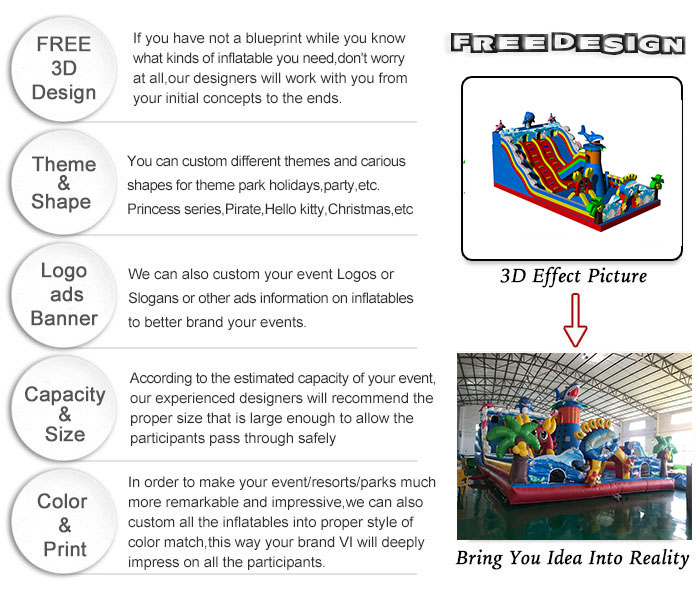 FREE
3D
Design

If you have not a blueprint while you know what kinds of inflatable you need,don't worry at all,our designers will work with you from your initial concepts to the ends.

Theme
&
Shape

You can custom different themes and carious shapes for theme park holidays,party,etc. Princess series,Pirate,Hello kitty,Christmas,etc

Logo
ads
Banner

We can also custom your event Logos or Slogans or other ads information on inflatables to better brand your events.

Capacity
&
Size

According to the estimated capacity of your event, our experienced designers will recommend the proper size that is large enough to allow the participants pass through safely

Color
&
Print

In order to make your event/resorts/parks much more remarkable and impressive,we can also custom all the inflatables into proper style of color match,this way your brand VI will deeply impress on all the participants.

FREE DESIGN

3D Effect Picture

Bring You Idea Into Reality